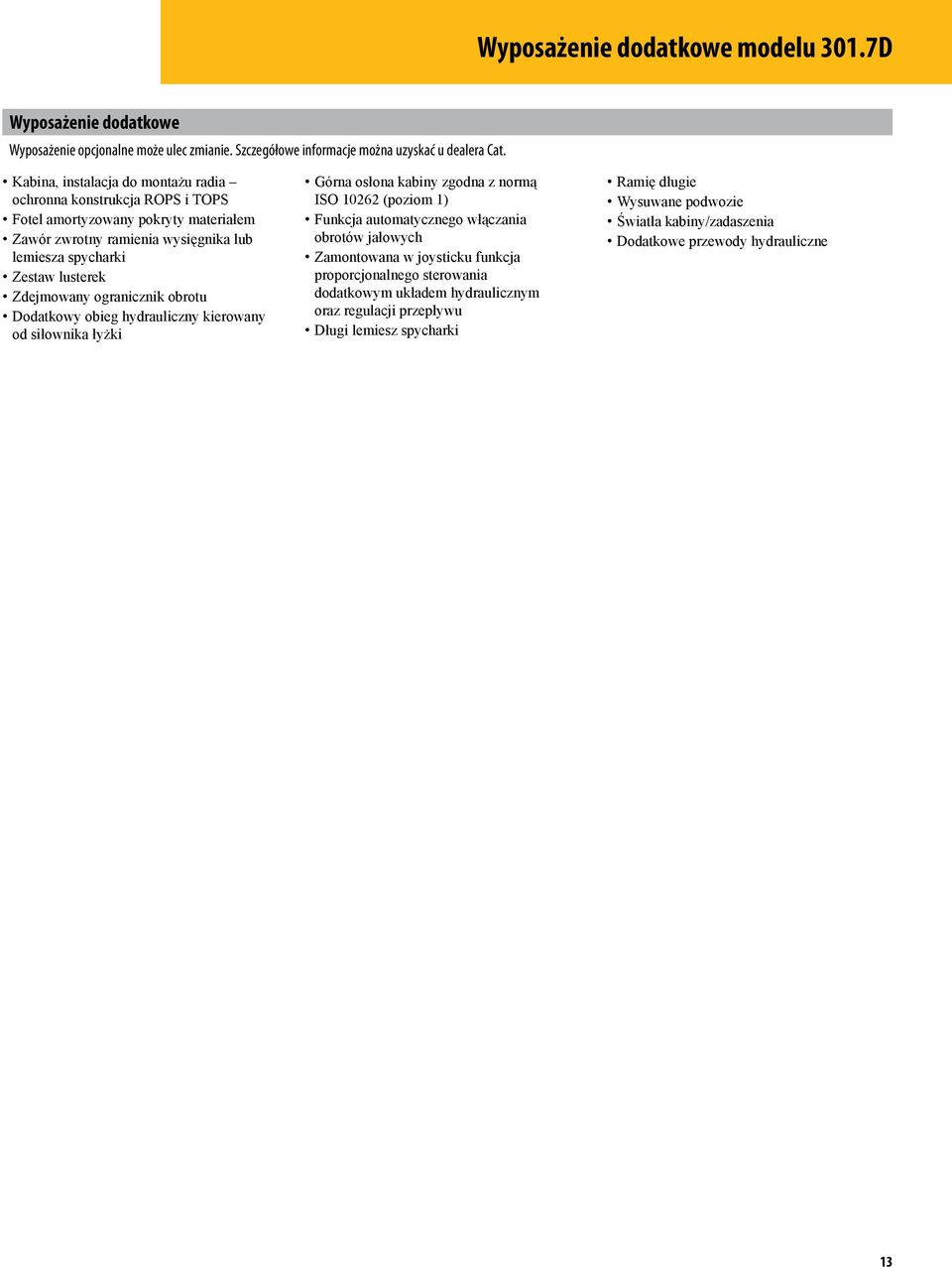 Wyposażenie dodatkowe modelu 301.7D

Wyposażenie dodatkowe

Wyposażenie opcjonalne może ulec zmianie. Szczegółowe informacje można uzyskać u dealera Cat.

• Kabina, instalacja do montażu radia – ochronna konstrukcja ROPS i TOPS
• Fotel amortyzowany pokryty materiałem
• Zawór zwrotny ramienia wysięgnika lub lemiesza spycharki
• Zestaw lusterek
• Zdejmowany ogranicznik obrotu
• Dodatkowy obieg hydrauliczny kierowany od siłownika łyżki

• Górna osłona kabiny zgodna z normą ISO 10262 (poziom 1)
• Funkcja automatycznego włączania obrotów jałowych
• Zamontowana w joysticku funkcja proporcjonalnego sterowania dodatkowym układem hydraulicznym oraz regulacji przepływu
• Długi lemiesz spycharki

• Ramię długie
• Wysuwane podwozie
• Światła kabiny/zadaszenia
• Dodatkowe przewody hydrauliczne

13